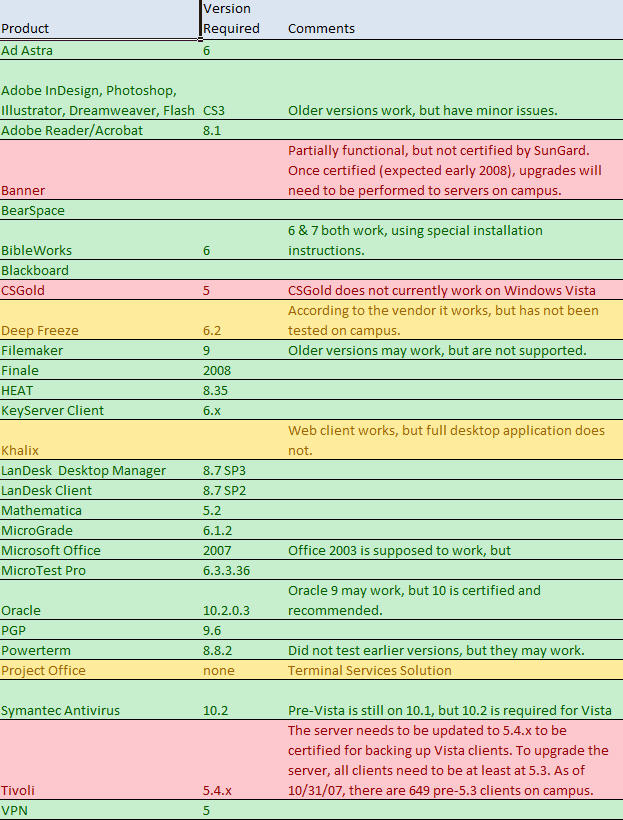 | Product | Version Required | Comments |
|---|---|---|
| Ad Astra | 6 | |
| Adobe InDesign, Photoshop, Illustrator, Dreamweaver, Flash | CS3 | Older versions work, but have minor issues. |
| Adobe Reader/Acrobat | 8.1 | |
| Banner | | Partially functional, but not certified by SunGard. Once certified (expected early 2008), upgrades will need to be performed to servers on campus. |
| BearSpace | | |
| BibleWorks | 6 | 6 & 7 both work, using special installation instructions. |
| Blackboard | | |
| CSGold | 5 | CSGold does not currently work on Windows Vista |
| Deep Freeze | 6.2 | According to the vendor it works, but has not been tested on campus. |
| Filemaker | 9 | Older versions may work, but are not supported. |
| Finale | 2008 | |
| HEAT | 8.35 | |
| KeyServer Client | 6.x | |
| Khalix | | Web client works, but full desktop application does not. |
| LanDesk Desktop Manager | 8.7 SP3 | |
| LanDesk Client | 8.7 SP2 | |
| Mathematica | 5.2 | |
| MicroGrade | 6.1.2 | |
| Microsoft Office | 2007 | Office 2003 is supposed to work, but |
| MicroTest Pro | 6.3.3.36 | |
| Oracle | 10.2.0.3 | Oracle 9 may work, but 10 is certified and recommended. |
| PGP | 9.6 | |
| Powerterm | 8.8.2 | Did not test earlier versions, but they may work. |
| Project Office | none | Terminal Services Solution |
| Symantec Antivirus | 10.2 | Pre-Vista is still on 10.1, but 10.2 is required for Vista |
| Tivoli | 5.4.x | The server needs to be updated to 5.4.x to be certified for backing up Vista clients. To upgrade the server, all clients need to be at least at 5.3. As of 10/31/07, there are 649 pre-5.3 clients on campus. |
| VPN | 5 | |